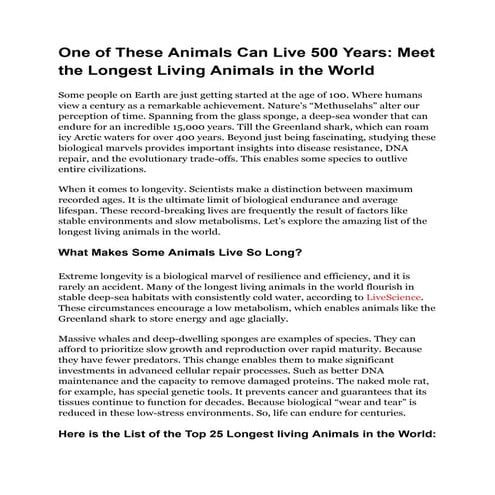 One of These Animals Can Live 500 Years: Meet the Longest Living Animals in the World

Some people on Earth are just getting started at the age of 100. Where humans view a century as a remarkable achievement. Nature's "Methuselahs" alter our perception of time. Spanning from the glass sponge, a deep-sea wonder that can endure for an incredible 15,000 years. Till the Greenland shark, which can roam icy Arctic waters for over 400 years. Beyond just being fascinating, studying these biological marvels provides important insights into disease resistance, DNA repair, and the evolutionary trade-offs. This enables some species to outlive entire civilizations.

When it comes to longevity. Scientists make a distinction between maximum recorded ages. It is the ultimate limit of biological endurance and average lifespan. These record-breaking lives are frequently the result of factors like stable environments and slow metabolisms. Let's explore the amazing list of the longest living animals in the world.

What Makes Some Animals Live So Long?

Extreme longevity is a biological marvel of resilience and efficiency, and it is rarely an accident. Many of the longest living animals in the world flourish in stable deep-sea habitats with consistently cold water, according to LiveScience. These circumstances encourage a low metabolism, which enables animals like the Greenland shark to store energy and age glacially.

Massive whales and deep-dwelling sponges are examples of species. They can afford to prioritize slow growth and reproduction over rapid maturity. Because they have fewer predators. This change enables them to make significant investments in advanced cellular repair processes. Such as better DNA maintenance and the capacity to remove damaged proteins. The naked mole rat, for example, has special genetic tools. It prevents cancer and guarantees that its tissues continue to function for decades. Because biological "wear and tear" is reduced in these low-stress environments. So, life can endure for centuries.

Here is the List of the Top 25 Longest living Animals in the World: